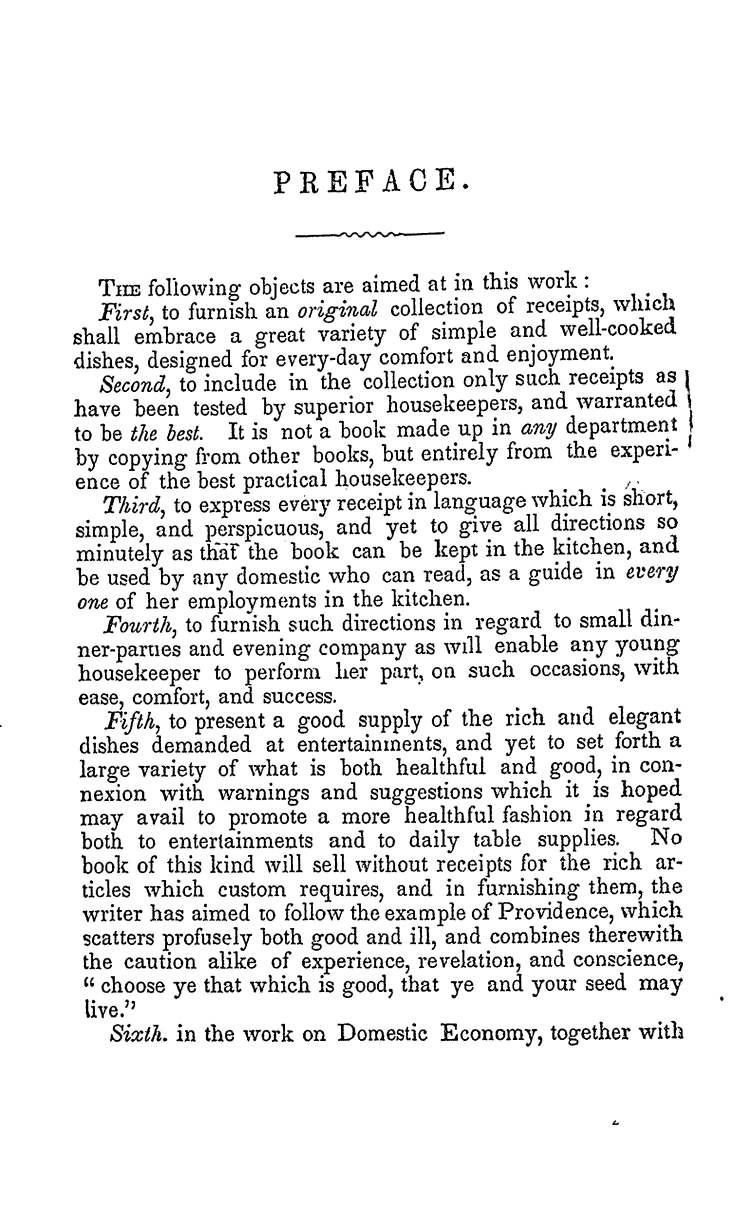 PREFACE.

The following objects are aimed at in this work:

First, to furnish an original collection of receipts, which shall embrace a great variety of simple and well-cooked dishes, designed for every-day comfort and enjoyment.

Second, to include in the collection only such receipts as have been tested by superior housekeepers, and warranted to be the best. It is not a book made up in any department by copying from other books, but entirely from the experience of the best practical housekeepers.

Third, to express every receipt in language which is short, simple, and perspicuous, and yet to give all directions so minutely as that the book can be kept in the kitchen, and be used by any domestic who can read, as a guide in every one of her employments in the kitchen.

Fourth, to furnish such directions in regard to small dinner-parties and evening company as will enable any young housekeeper to perform her part, on such occasions, with ease, comfort, and success.

Fifth, to present a good supply of the rich and elegant dishes demanded at entertainments, and yet to set forth a large variety of what is both healthful and good, in connexion with warnings and suggestions which it is hoped may avail to promote a more healthful fashion in regard both to entertainments and to daily table supplies. No book of this kind will sell without receipts for the rich articles which custom requires, and in furnishing them, the writer has aimed to follow the example of Providence, which scatters profusely both good and ill, and combines therewith the caution alike of experience, revelation, and conscience, "choose ye that which is good, that ye and your seed may live."

Sixth. in the work on Domestic Economy, together with